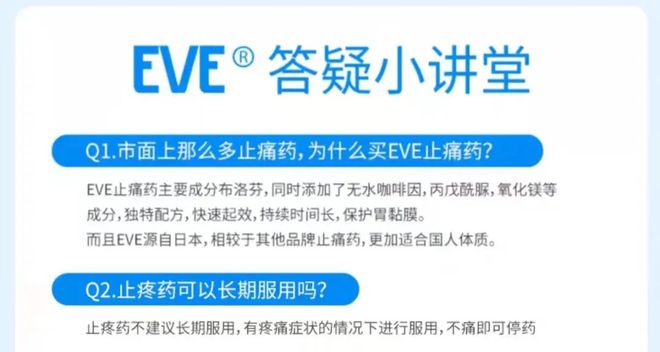 EVE® 答疑小讲堂

Q1.市面上那么多止痛药，为什么买EVE止痛药？

EVE止痛药主要成分布洛芬，同时添加了无水咖啡因，丙戊酰脲，氧化镁等成分，独特配方，快速起效，持续时间长，保护胃黏膜。
而且EVE源自日本，相较于其他品牌止痛药，更加适合国人体质。

Q2.止疼药可以长期服用吗？

止疼药不建议长期服用，有疼痛症状的情况下进行服用，不痛即可停药